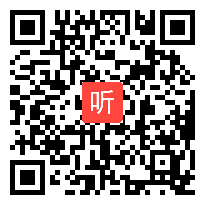 听